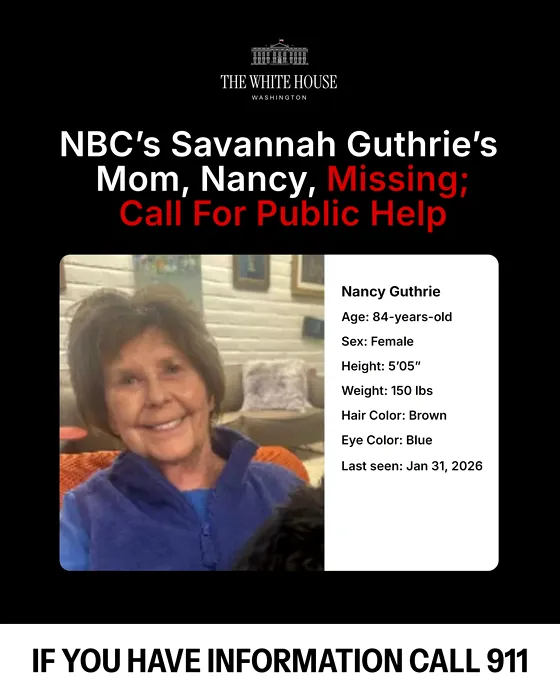 THE WHITE HOUSE
WASHINGTON

NBC's Savannah Guthrie's Mom, Nancy, Missing; Call For Public Help

Nancy Guthrie
Age: 84-years-old
Sex: Female
Height: 5'05"
Weight: 150 lbs
Hair Color: Brown
Eye Color: Blue
Last seen: Jan 31, 2026

IF YOU HAVE INFORMATION CALL 911